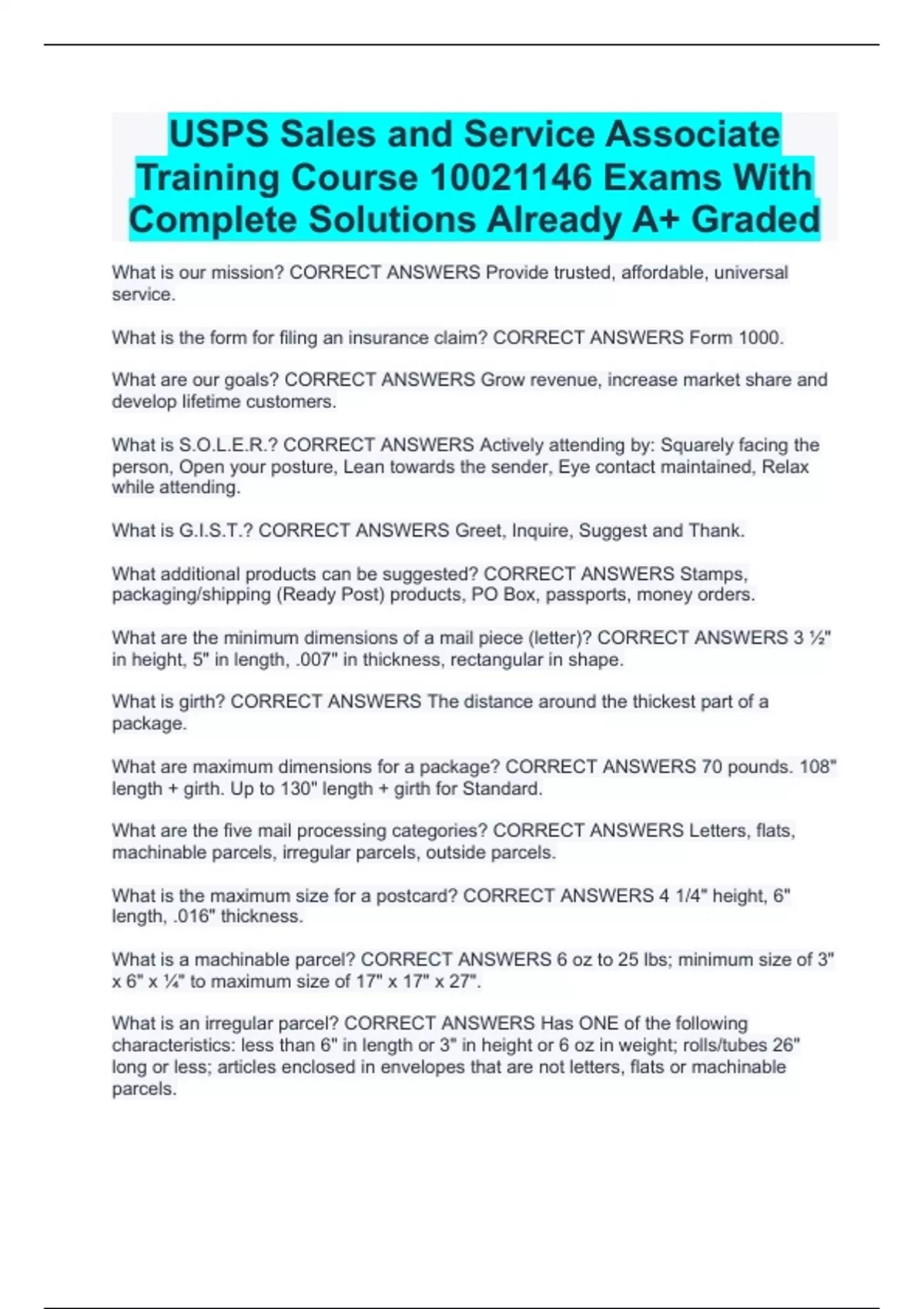 USPS Sales and Service Associate Training Course 10021146 Exams With Complete Solutions Already A+ Graded

What is our mission? CORRECT ANSWERS Provide trusted, affordable, universal service.

What is the form for filing an insurance claim? CORRECT ANSWERS Form 1000.

What are our goals? CORRECT ANSWERS Grow revenue, increase market share and develop lifetime customers.

What is S.O.L.E.R.? CORRECT ANSWERS Actively attending by: Squarely facing the person, Open your posture, Lean towards the sender, Eye contact maintained, Relax while attending.

What is G.I.S.T.? CORRECT ANSWERS Greet, Inquire, Suggest and Thank.

What additional products can be suggested? CORRECT ANSWERS Stamps, packaging/shipping (Ready Post) products, PO Box, passports, money orders.

What are the minimum dimensions of a mail piece (letter)? CORRECT ANSWERS 3 ½" in height, 5" in length, .007" in thickness, rectangular in shape.

What is girth? CORRECT ANSWERS The distance around the thickest part of a package.

What are maximum dimensions for a package? CORRECT ANSWERS 70 pounds. 108" length + girth. Up to 130" length + girth for Standard.

What are the five mail processing categories? CORRECT ANSWERS Letters, flats, machinable parcels, irregular parcels, outside parcels.

What is the maximum size for a postcard? CORRECT ANSWERS 4 1/4" height, 6" length, .016" thickness.

What is a machinable parcel? CORRECT ANSWERS 6 oz to 25 lbs; minimum size of 3" x 6" x ¼" to maximum size of 17" x 17" x 27".

What is an irregular parcel? CORRECT ANSWERS Has ONE of the following characteristics: less than 6" in length or 3" in height or 6 oz in weight; rolls/tubes 26" long or less; articles enclosed in envelopes that are not letters, flats or machinable parcels.